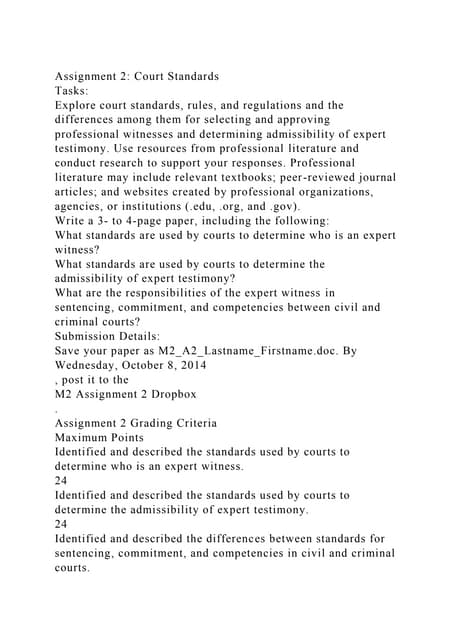 Assignment 2: Court Standards
Tasks:
Explore court standards, rules, and regulations and the differences among them for selecting and approving professional witnesses and determining admissibility of expert testimony. Use resources from professional literature and conduct research to support your responses. Professional literature may include relevant textbooks; peer-reviewed journal articles; and websites created by professional organizations, agencies, or institutions (.edu, .org, and .gov).
Write a 3- to 4-page paper, including the following:
What standards are used by courts to determine who is an expert witness?
What standards are used by courts to determine the admissibility of expert testimony?
What are the responsibilities of the expert witness in sentencing, commitment, and competencies between civil and criminal courts?
Submission Details:
Save your paper as M2_A2_Lastname_Firstname.doc. By Wednesday, October 8, 2014
, post it to the
M2 Assignment 2 Dropbox
.
Assignment 2 Grading Criteria
Maximum Points
Identified and described the standards used by courts to determine who is an expert witness.
24
Identified and described the standards used by courts to determine the admissibility of expert testimony.
24
Identified and described the differences between standards for sentencing, commitment, and competencies in civil and criminal courts.